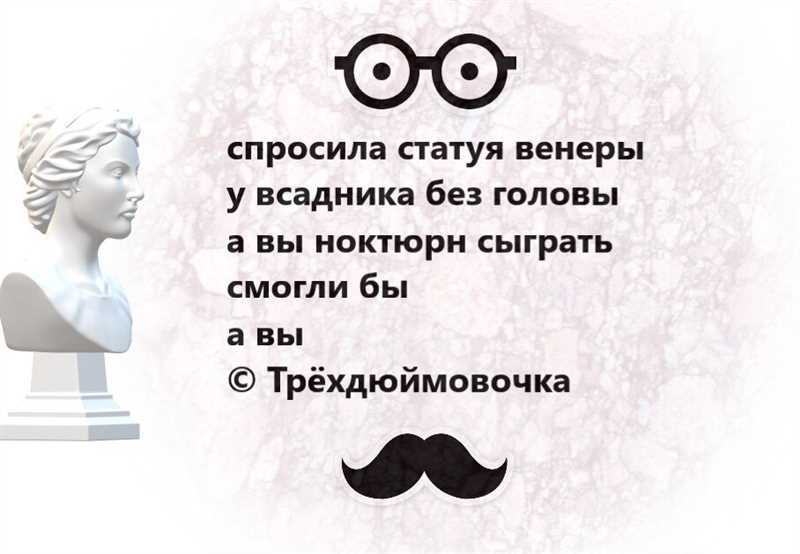 спросила статуя венеры
у всадника без головы
а вы ноктюрн сыграть
смогли бы
а вы
© Трёхдюймовочка